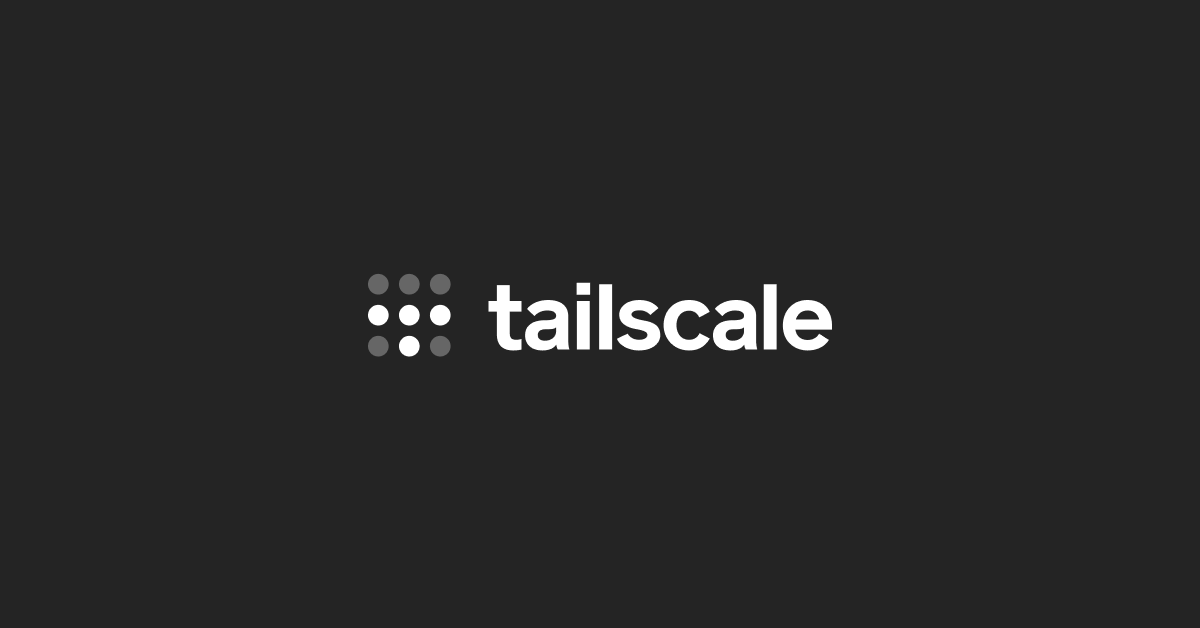 tailscale